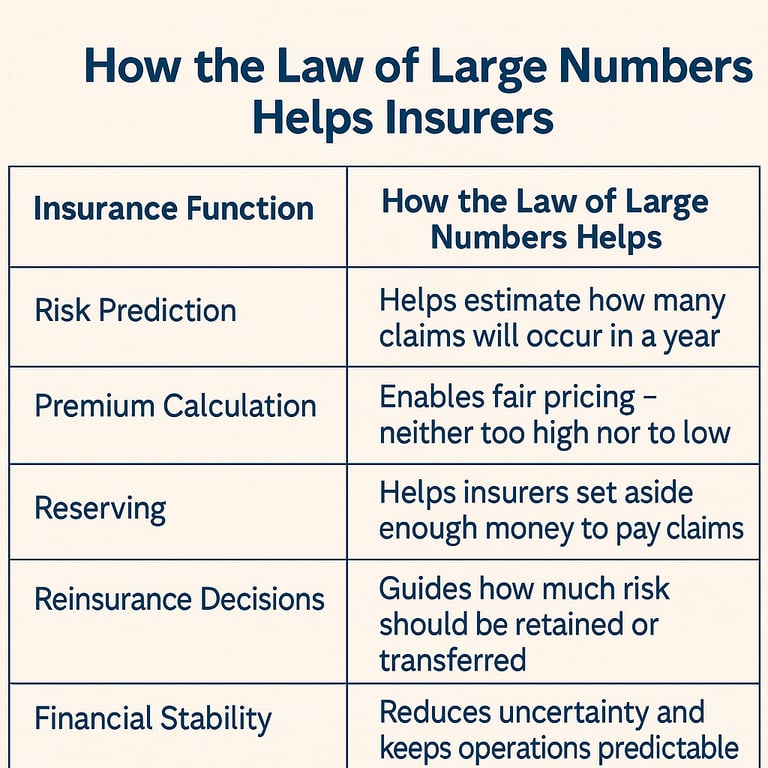 How the Law of Large Numbers Helps Insurers

| Insurance Function | How the Law of Large Numbers Helps |
|---|---|
| Risk Prediction | Helps estimate how many claims will occur in a year |
| Premium Calculation | Enables fair pricing – neither too high nor to low |
| Reserving | Helps insurers set aside enough money to pay claims |
| Reinsurance Decisions | Guides how much risk should be retained or transferred |
| Financial Stability | Reduces uncertainty and keeps operations predictable |